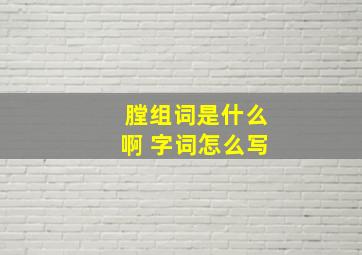 膛组词是什么啊 字词怎么写